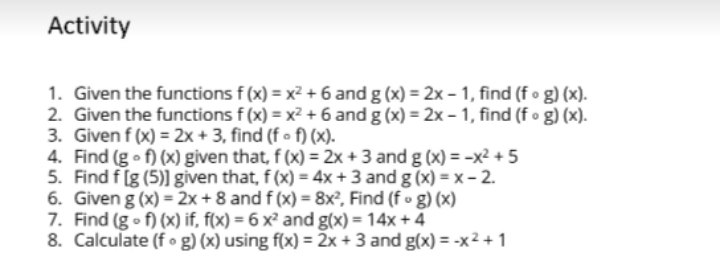 Activity

1. Given the functions $f(x) = x^2 + 6$ and $g(x) = 2x - 1$, find $(f \circ g)(x)$.
2. Given the functions $f(x) = x^2 + 6$ and $g(x) = 2x - 1$, find $(f \circ g)(x)$.
3. Given $f(x) = 2x + 3$, find $(f \circ f)(x)$.
4. Find $(g \circ f)(x)$ given that, $f(x) = 2x + 3$ and $g(x) = -x^2 + 5$
5. Find $f[g(5)]$ given that, $f(x) = 4x + 3$ and $g(x) = x - 2$.
6. Given $g(x) = 2x + 8$ and $f(x) = 8x^2$, Find $(f \circ g)(x)$
7. Find $(g \circ f)(x)$ if, $f(x) = 6x^2$ and $g(x) = 14x + 4$
8. Calculate $(f \circ g)(x)$ using $f(x) = 2x + 3$ and $g(x) = -x^2 + 1$